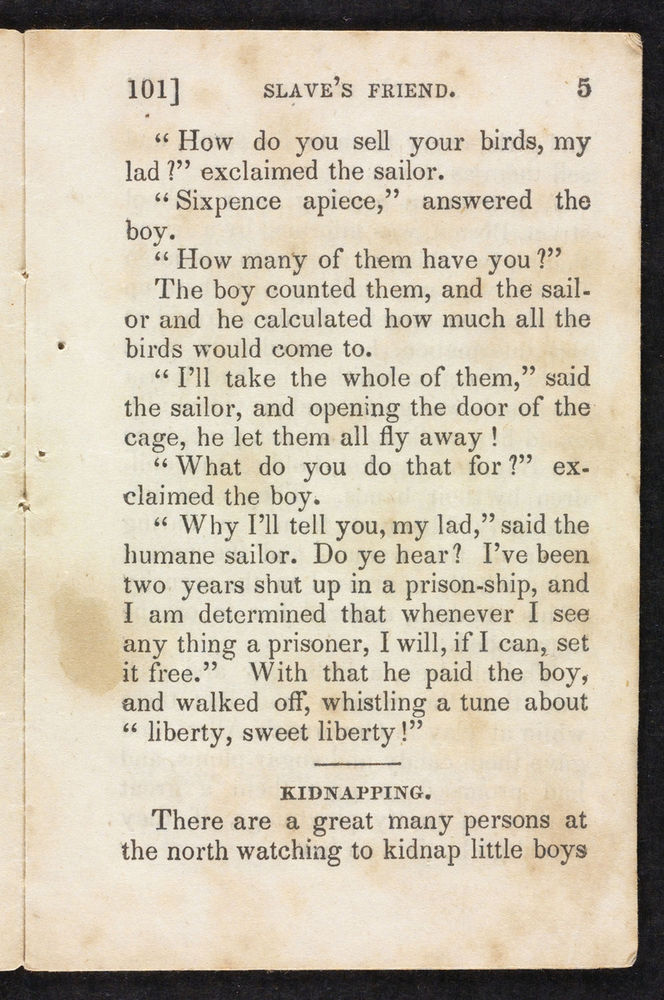 101] SLAVE'S FRIEND. 5

"How do you sell your birds, my lad?" exclaimed the sailor.

"Sixpence apiece," answered the boy.

"How many of them have you?"

The boy counted them, and the sailor and he calculated how much all the birds would come to.

"I'll take the whole of them," said the sailor, and opening the door of the cage, he let them all fly away!

"What do you do that for?" exclaimed the boy.

"Why I'll tell you, my lad," said the humane sailor. Do ye hear? I've been two years shut up in a prison-ship, and I am determined that whenever I see any thing a prisoner, I will, if I can, set it free." With that he paid the boy, and walked off, whistling a tune about "liberty, sweet liberty!"

KIDNAPPING.

There are a great many persons at the north watching to kidnap little boys